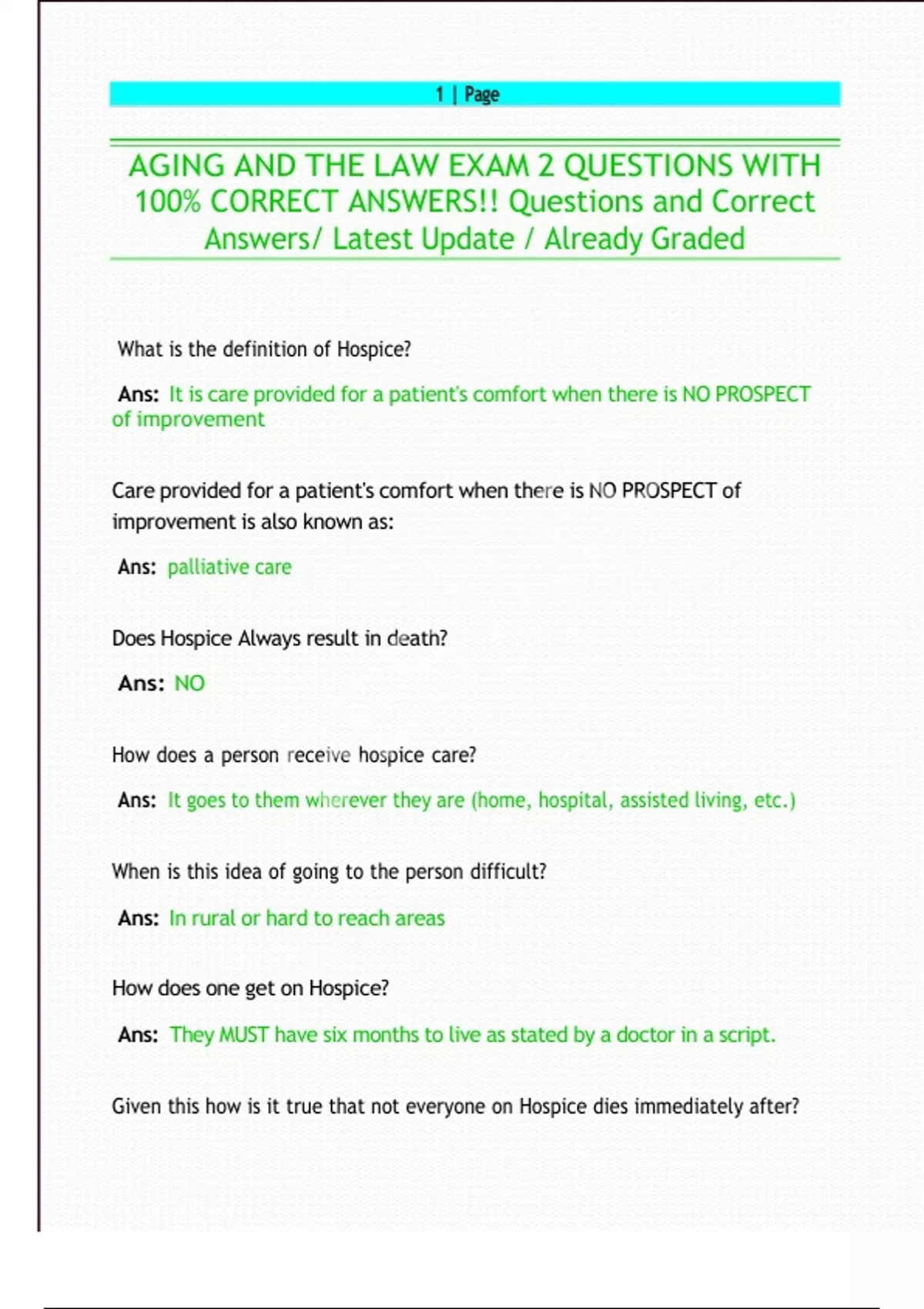 1 | Page

AGING AND THE LAW EXAM 2 QUESTIONS WITH 100% CORRECT ANSWERS!! Questions and Correct Answers/ Latest Update / Already Graded

What is the definition of Hospice?

Ans: It is care provided for a patient's comfort when there is NO PROSPECT of improvement

Care provided for a patient's comfort when there is NO PROSPECT of improvement is also known as:

Ans: palliative care

Does Hospice Always result in death?

Ans: NO

How does a person receive hospice care?

Ans: It goes to them wherever they are (home, hospital, assisted living, etc.)

When is this idea of going to the person difficult?

Ans: In rural or hard to reach areas

How does one get on Hospice?

Ans: They MUST have six months to live as stated by a doctor in a script.

Given this how is it true that not everyone on Hospice dies immediately after?